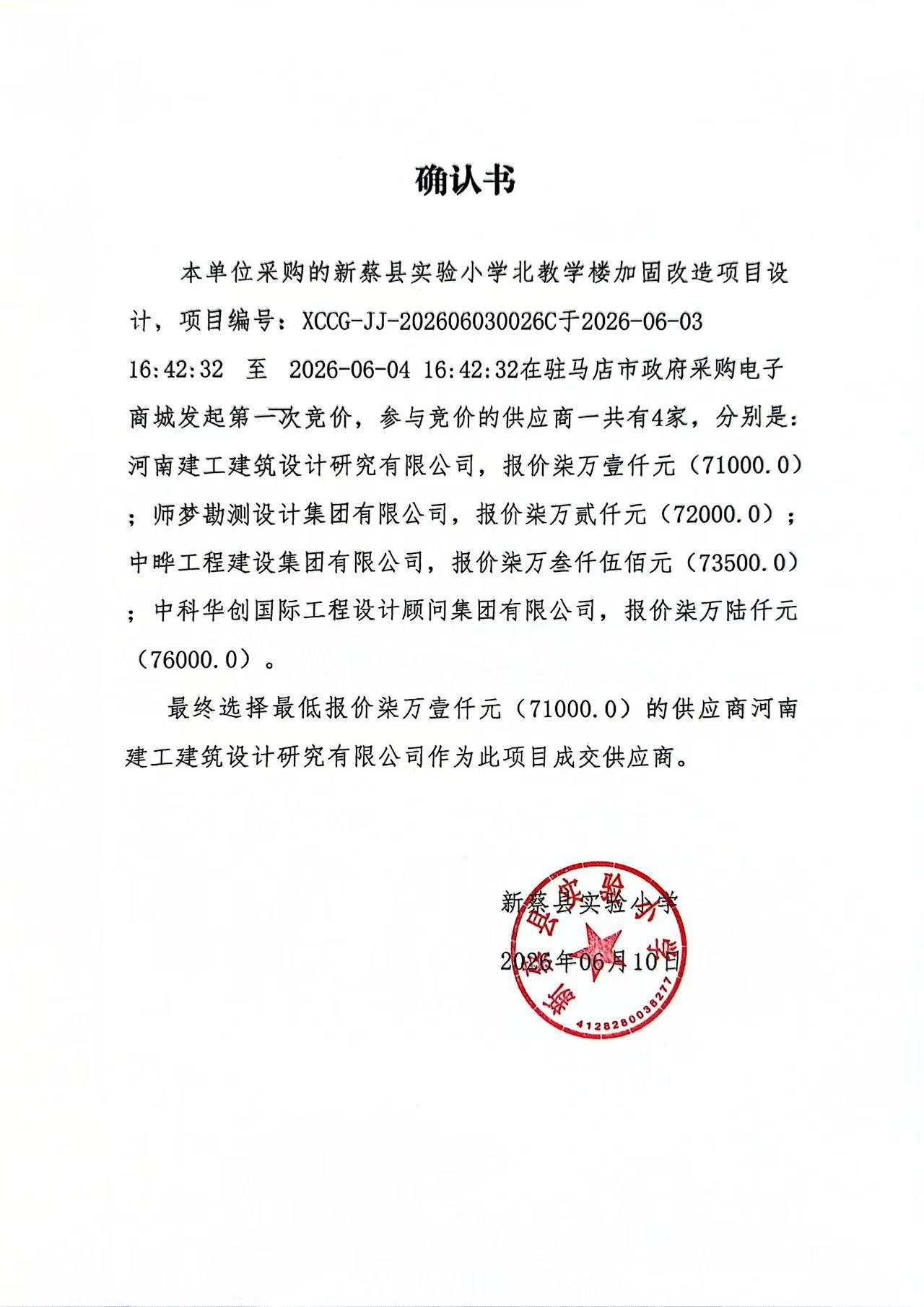 确认书

本单位采购的新蔡县实验小学北教学楼加固改造项目设计，项目编号：XCCG-JJ-202606030026C于2026-06-03 16:42:32 至 2026-06-04 16:42:32在驻马店市政府采购电子商城发起第一次竞价，参与竞价的供应商一共有4家，分别是：河南建工建筑设计研究有限公司，报价柒万壹仟元（71000.0）；师梦勘测设计集团有限公司，报价柒万贰仟元（72000.0）；中晔工程建设集团有限公司，报价柒万叁仟伍佰元（73500.0）；中科华创国际工程设计顾问集团有限公司，报价柒万陆仟元（76000.0）。

最终选择最低报价柒万壹仟元（71000.0）的供应商河南建工建筑设计研究有限公司作为此项目成交供应商。

新蔡县实验小学

2026年06月10日

新蔡县实验小学

4128280038277